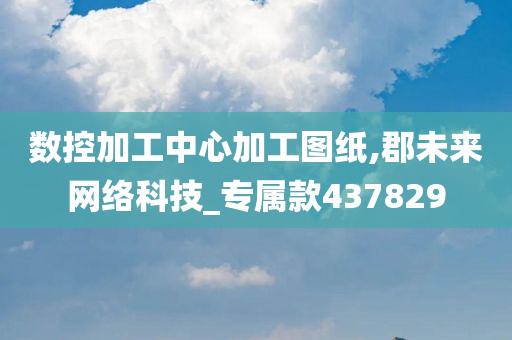 数控加工中心加工图纸,郡未来网络科技_专属款437829